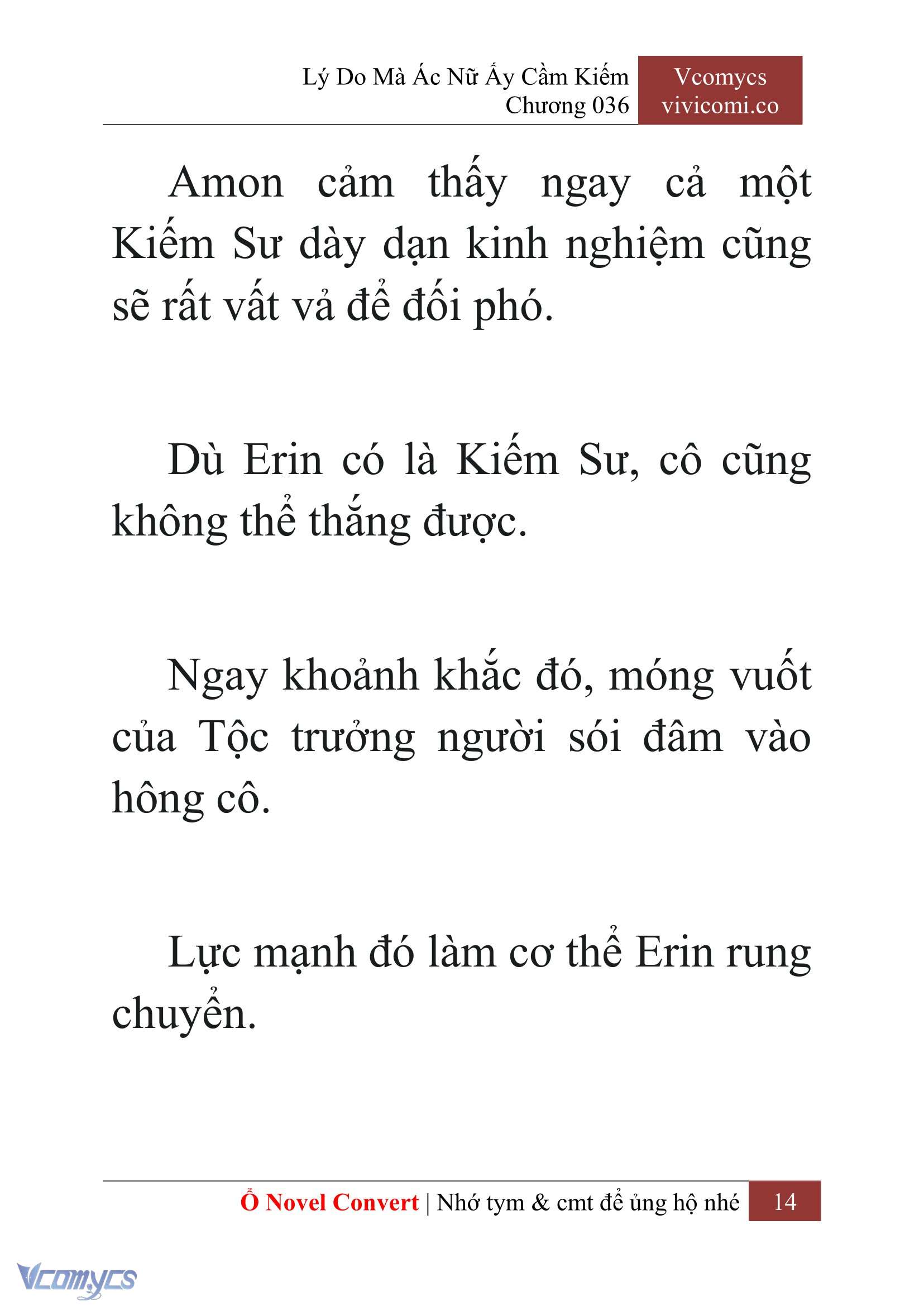 Lý Do Mà Ác Nữ Ấy Cầm Kiếm
Chương 036

Vcomycs
vivicomi.co

Amon cảm thấy ngay cả một Kiếm Sư dày dạn kinh nghiệm cũng sẽ rất vất vả để đối phó.

Dù Erin có là Kiếm Sư, cô cũng không thể thắng được.

Ngay khoảnh khắc đó, móng vuốt của Tộc trưởng người sói đâm vào hông cô.

Lực mạnh đó làm cơ thể Erin rung chuyển.

Ổ Novel Convert | Nhớ tym & cmt để ủng hộ nhé 14

Vcomycs